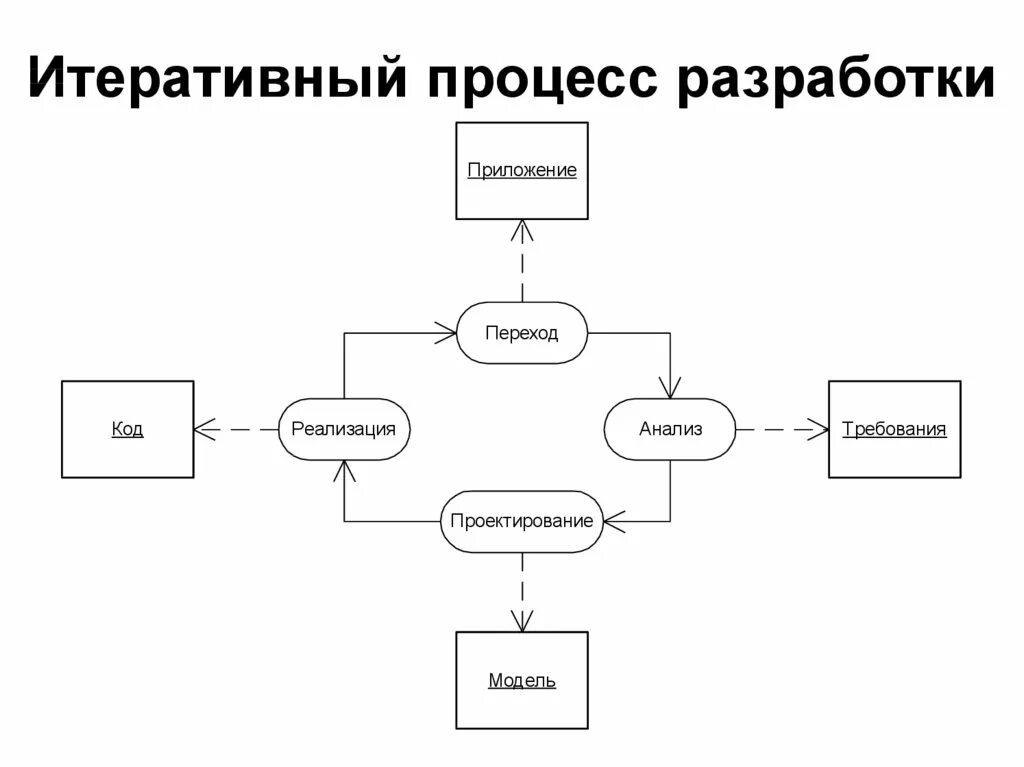 Итеративный процесс разработки

Приложение

Переход

Код

Реализация

Анализ

Требования

Проектирование

Модель